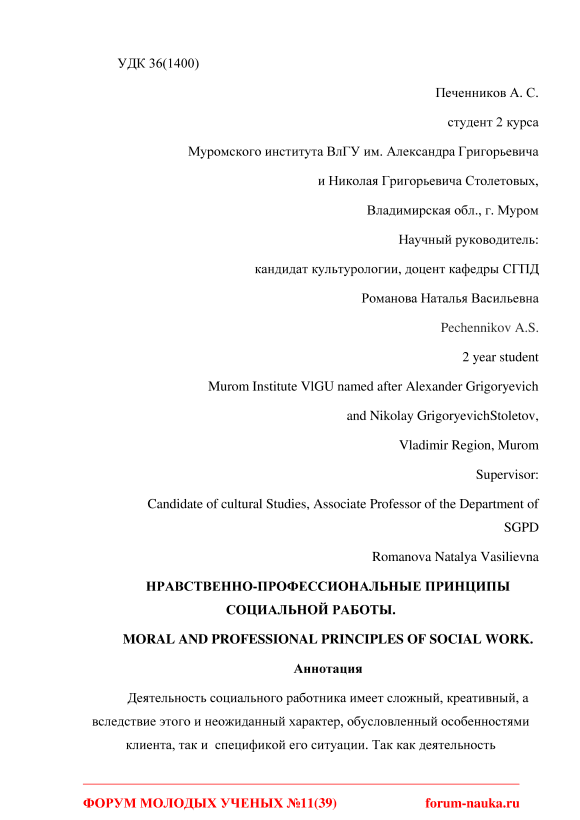 УДК 36(1400)

Печенников А. С.

студент 2 курса

Муромского института ВлГУ им. Александра Григорьевича

и Николая Григорьевича Столетовых,

Владимирская обл., г. Муром

Научный руководитель:

кандидат культурологии, доцент кафедры СГПД

Романова Наталья Васильевна

Pechennikov A.S.

2 year student

Murom Institute VlGU named after Alexander Grigoryevich

and Nikolay GrigoryevichStoletov,

Vladimir Region, Murom

Supervisor:

Candidate of cultural Studies, Associate Professor of the Department of SGPD

Romanova Natalya Vasilievna

НРАВСТВЕННО-ПРОФЕССИОНАЛЬНЫЕ ПРИНЦИПЫ СОЦИАЛЬНОЙ РАБОТЫ.

MORAL AND PROFESSIONAL PRINCIPLES OF SOCIAL WORK.

Аннотация

Деятельность социального работника имеет сложный, креативный, а вследствие этого и неожиданный характер, обусловленный особенностями клиента, так и спецификой его ситуации. Так как деятельность

ФОРУМ МОЛОДЫХ УЧЕНЫХ №11(39) forum-nauka.ru